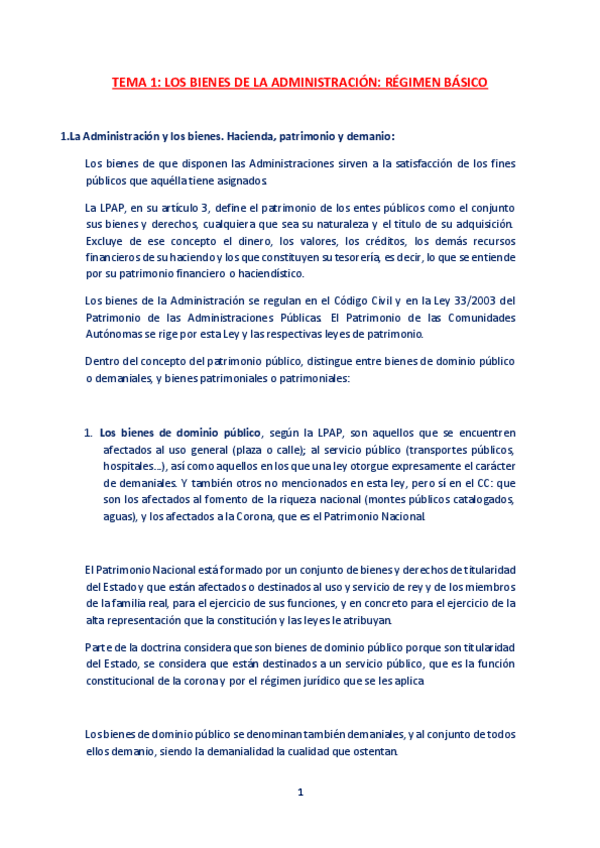 TEMA 1: LOS BIENES DE LA ADMINISTRACIÓN: RÉGIMEN BÁSICO

1.La Administración y los bienes. Hacienda, patrimonio y demanio:

Los bienes de que disponen las Administraciones sirven a la satisfacción de los fines públicos que aquélla tiene asignados.

La LPAP, en su artículo 3, define el patrimonio de los entes públicos como el conjunto sus bienes y derechos, cualquiera que sea su naturaleza y el título de su adquisición. Excluye de ese concepto el dinero, los valores, los créditos, los demás recursos financieros de su haciendo y los que constituyen su tesorería, es decir, lo que se entiende por su patrimonio financiero o hacendístico.

Los bienes de la Administración se regulan en el Código Civil y en la Ley 33/2003 del Patrimonio de las Administraciones Públicas. El Patrimonio de las Comunidades Autónomas se rige por esta Ley y las respectivas leyes de patrimonio.

Dentro del concepto del patrimonio público, distingue entre bienes de dominio público o demaniales, y bienes patrimoniales o patrimoniales:

1. Los bienes de dominio público, según la LPAP, son aquellos que se encuentren afectados al uso general (plaza o calle); al servicio público (transportes públicos, hospitales...), así como aquellos en los que una ley otorgue expresamente el carácter de demaniales. Y también otros no mencionados en esta ley, pero sí en el CC: que son los afectados al fomento de la riqueza nacional (montes públicos catalogados, aguas), y los afectados a la Corona, que es el Patrimonio Nacional.

El Patrimonio Nacional está formado por un conjunto de bienes y derechos de titularidad del Estado y que están afectados o destinados al uso y servicio de rey y de los miembros de la familia real, para el ejercicio de sus funciones, y en concreto para el ejercicio de la alta representación que la constitución y las leyes le atribuyan.

Parte de la doctrina considera que son bienes de dominio público porque son titularidad del Estado, se considera que están destinados a un servicio público, que es la función constitucional de la corona y por el régimen jurídico que se les aplica

Los bienes de dominio público se denominan también demaniales, y al conjunto de todos ellos demanio, siendo la demanialidad la cualidad que ostentan.

1